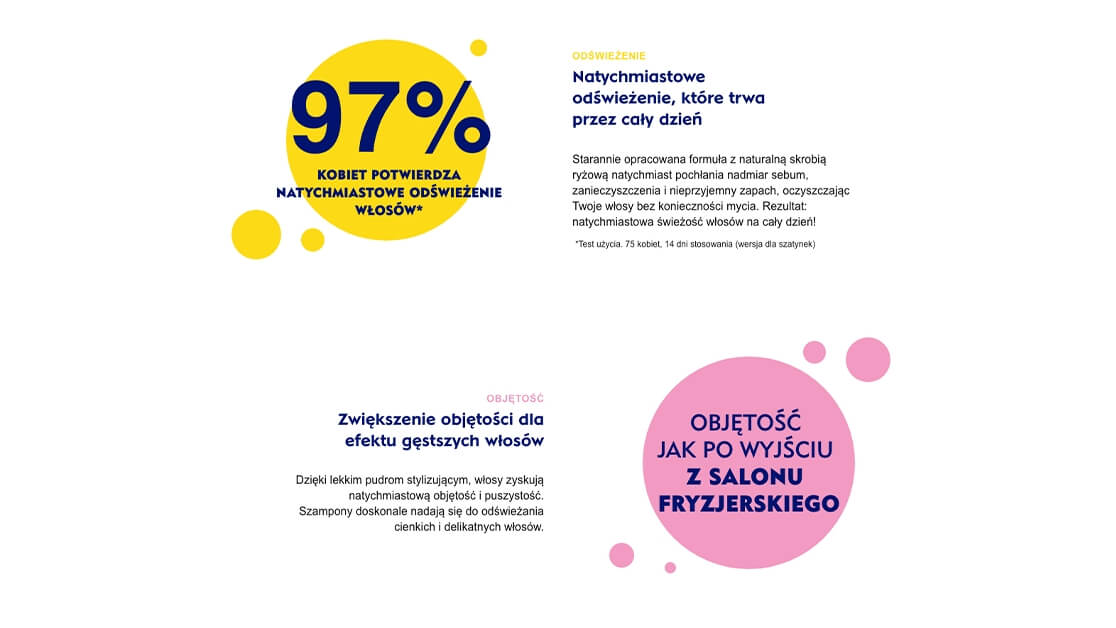 97%

KOBIET POTWIERDZA NATYCHMIASTOWE ODŚWIEŻENIE WŁOSÓW*

ODŚWIEŻENIE

Natychmiastowe odświeżenie, które trwa przez cały dzień

Starannie opracowana formuła z naturalną skrobią ryżową natychmiast pochłania nadmiar sebum, zanieczyszczenia i nieprzyjemny zapach, oczyszczając Twoje włosy bez konieczności mycia. Rezultat: natychmiastowa świeżość włosów na cały dzień!

*Test użycia. 75 kobiet, 14 dni stosowania (wersja dla szatynek)

OBJĘTOŚĆ

Zwiększenie objętości dla efektu gęstszych włosów

Dzięki lekkim pudrom stylizującym, włosy zyskują natychmiastową objętość i puszystość. Szampony doskonale nadają się do odświeżania cienkich i delikatnych włosów.

OBJĘTOŚĆ JAK PO WYJŚCIU Z SALONU FRYZJERSKIEGO